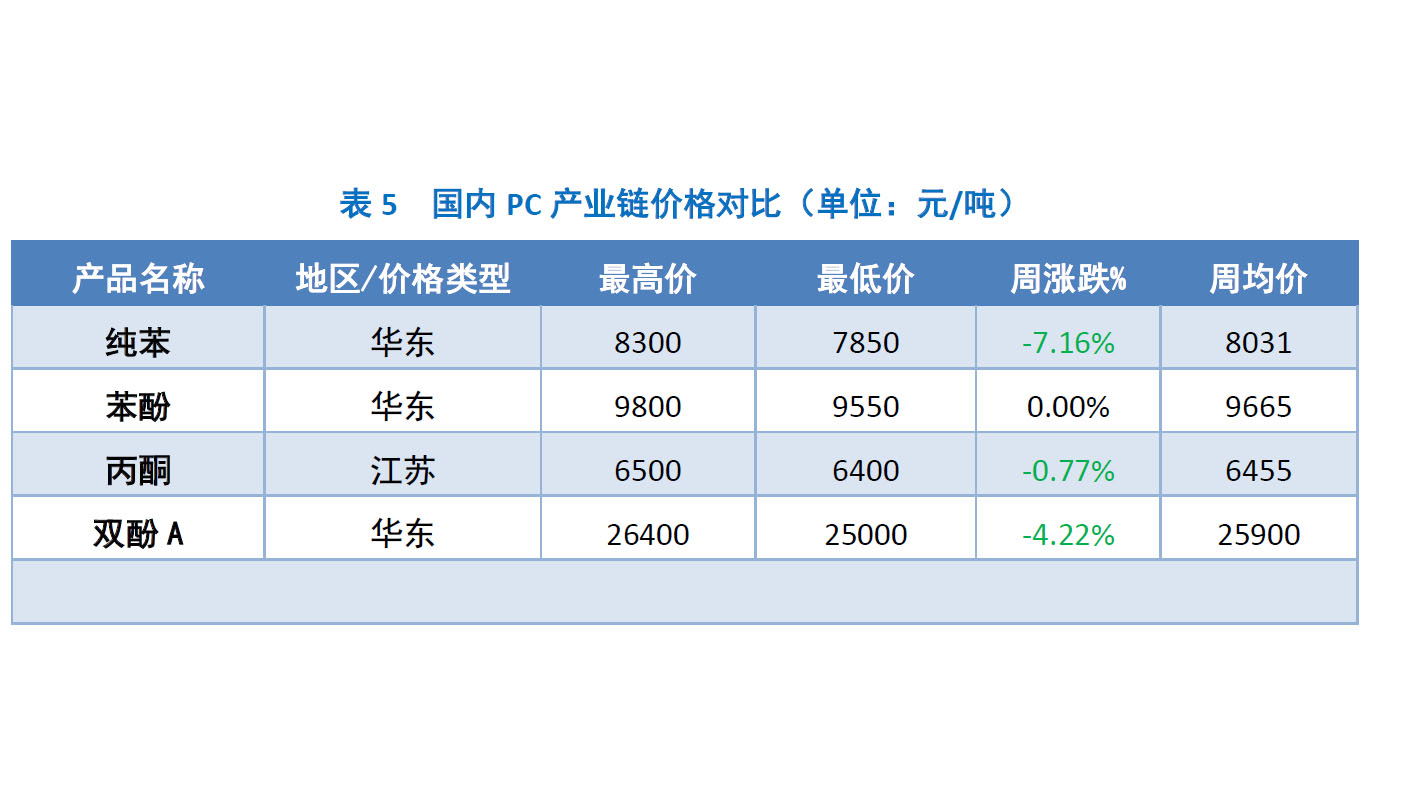 表5 国内PC产业链价格对比（单位：元/吨）

| 产品名称 | 地区/价格类型 | 最高价 | 最低价 | 周涨跌% | 周均价 |
|---|---|---|---|---|---|
| 纯苯 | 华东 | 8300 | 7850 | -7.16% | 8031 |
| 苯酚 | 华东 | 9800 | 9550 | 0.00% | 9665 |
| 丙酮 | 江苏 | 6500 | 6400 | -0.77% | 6455 |
| 双酚A | 华东 | 26400 | 25000 | -4.22% | 25900 |